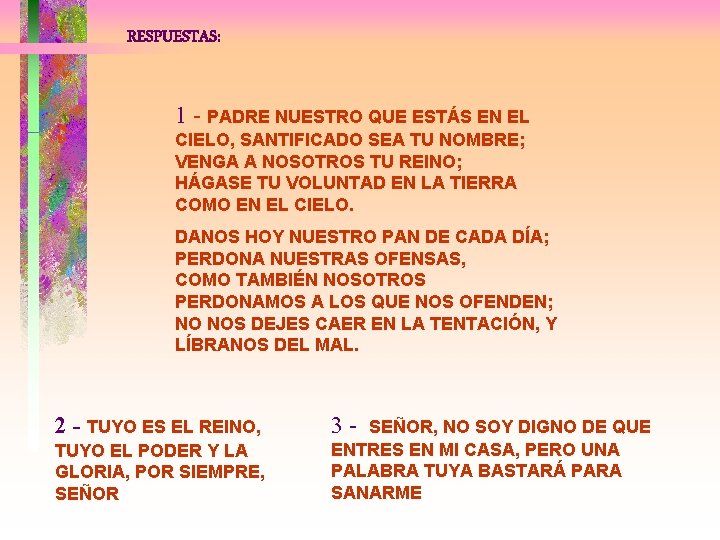 RESPUESTAS:

1 - PADRE NUESTRO QUE ESTÁS EN EL CIELO, SANTIFICADO SEA TU NOMBRE; VENGA A NOSOTROS TU REINO; HÁGASE TU VOLUNTAD EN LA TIERRA COMO EN EL CIELO.

DANOS HOY NUESTRO PAN DE CADA DÍA; PERDONA NUESTRAS OFENSAS, COMO TAMBIÉN NOSOTROS PERDONAMOS A LOS QUE NOS OFENDEN; NO NOS DEJES CAER EN LA TENTACIÓN, Y LÍBRANOS DEL MAL.

2 - TUYO ES EL REINO, TUYO EL PODER Y LA GLORIA, POR SIEMPRE, SEÑOR

3 - SEÑOR, NO SOY DIGNO DE QUE ENTRES EN MI CASA, PERO UNA PALABRA TUYA BASTARÁ PARA SANARME